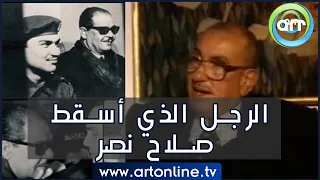 art

الرجل الذي أسقط
صلاح نصر

www.artonline.tv